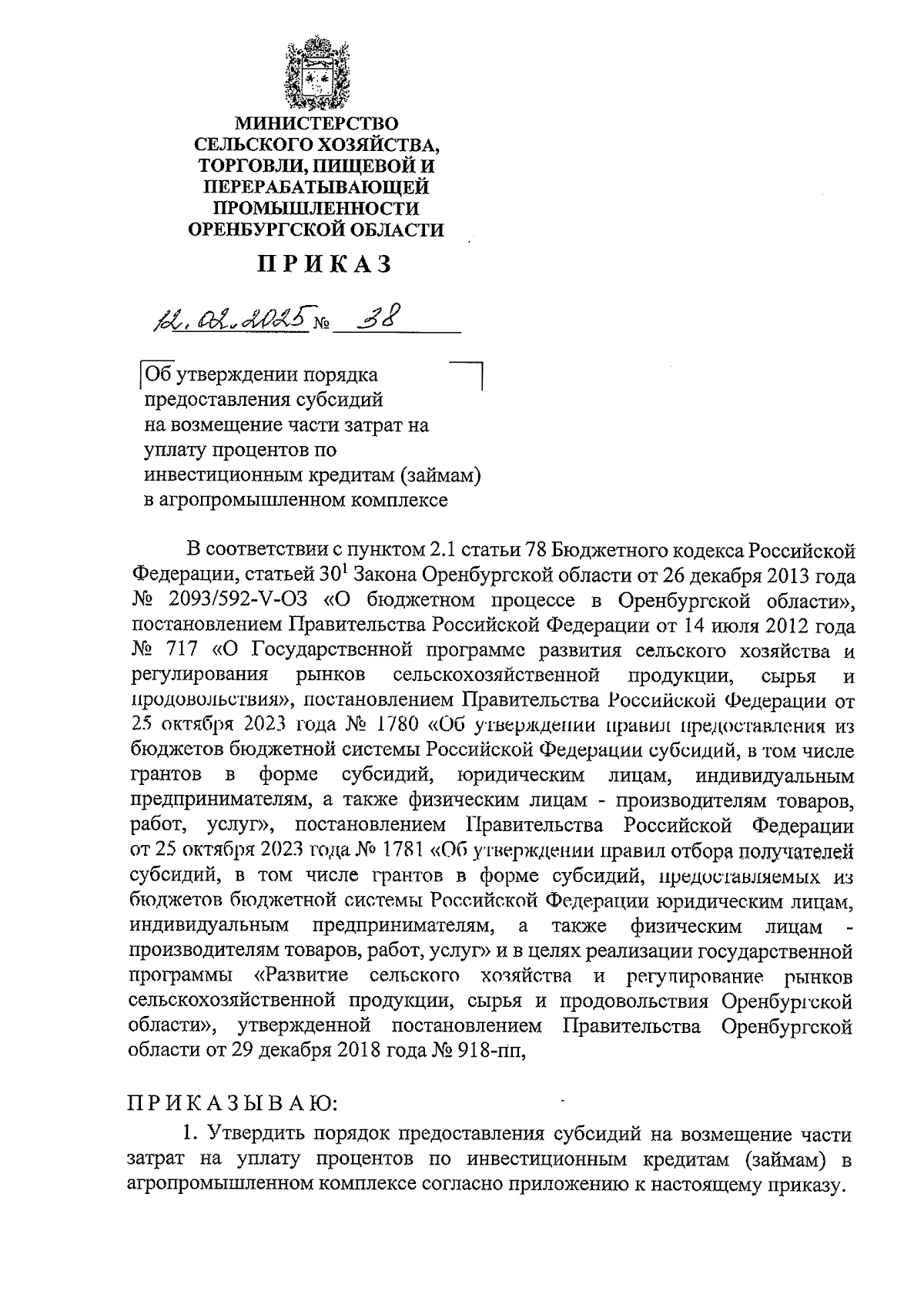 МИНИСТЕРСТВО СЕЛЬСКОГО ХОЗЯЙСТВА, ТОРГОВЛИ, ПИЩЕВОЙ И ПЕРЕРАБАТЫВАЮЩЕЙ ПРОМЫШЛЕННОСТИ ОРЕНБУРГСКОЙ ОБЛАСТИ

ПРИКАЗ

12.02.2025 № 38

Об утверждении порядка предоставления субсидий на возмещение части затрат на уплату процентов по инвестиционным кредитам (займам) в агропромышленном комплексе

В соответствии с пунктом 2.1 статьи 78 Бюджетного кодекса Российской Федерации, статьей $30^1$ Закона Оренбургской области от 26 декабря 2013 года № 2093/592-V-ОЗ «О бюджетном процессе в Оренбургской области», постановлением Правительства Российской Федерации от 14 июля 2012 года № 717 «О Государственной программе развития сельского хозяйства и регулирования рынков сельскохозяйственной продукции, сырья и продовольствия», постановлением Правительства Российской Федерации от 25 октября 2023 года № 1780 «Об утверждении правил предоставления из бюджетов бюджетной системы Российской Федерации субсидий, в том числе грантов в форме субсидий, юридическим лицам, индивидуальным предпринимателям, а также физическим лицам - производителям товаров, работ, услуг», постановлением Правительства Российской Федерации от 25 октября 2023 года № 1781 «Об утверждении правил отбора получателей субсидий, в том числе грантов в форме субсидий, предоставляемых из бюджетов бюджетной системы Российской Федерации юридическим лицам, индивидуальным предпринимателям, а также физическим лицам - производителям товаров, работ, услуг» и в целях реализации государственной программы «Развитие сельского хозяйства и регулирование рынков сельскохозяйственной продукции, сырья и продовольствия Оренбургской области», утвержденной постановлением Правительства Оренбургской области от 29 декабря 2018 года № 918-пп,

ПРИКАЗЫВАЮ:

1. Утвердить порядок предоставления субсидий на возмещение части затрат на уплату процентов по инвестиционным кредитам (займам) в агропромышленном комплексе согласно приложению к настоящему приказу.